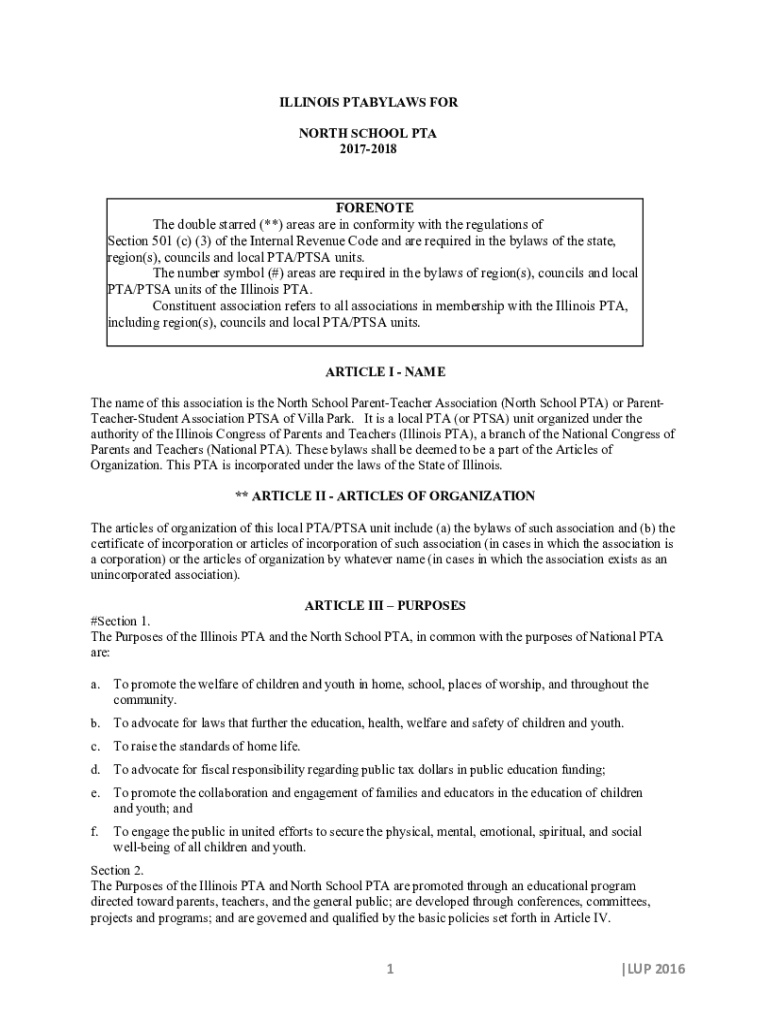 ILLINOIS PTABYLAWS FOR

NORTH SCHOOL PTA
2017-2018

FORENOTE

The double starred (**) areas are in conformity with the regulations of Section 501 (c) (3) of the Internal Revenue Code and are required in the bylaws of the state, region(s), councils and local PTA/PTSA units.

The number symbol (#) areas are required in the bylaws of region(s), councils and local PTA/PTSA units of the Illinois PTA.

Constituent association refers to all associations in membership with the Illinois PTA, including region(s), councils and local PTA/PTSA units.

ARTICLE I - NAME

The name of this association is the North School Parent-Teacher Association (North School PTA) or Parent-Teacher-Student Association PTSA of Villa Park. It is a local PTA (or PTSA) unit organized under the authority of the Illinois Congress of Parents and Teachers (Illinois PTA), a branch of the National Congress of Parents and Teachers (National PTA). These bylaws shall be deemed to be a part of the Articles of Organization. This PTA is incorporated under the laws of the State of Illinois.

** ARTICLE II - ARTICLES OF ORGANIZATION

The articles of organization of this local PTA/PTSA unit include (a) the bylaws of such association and (b) the certificate of incorporation or articles of incorporation of such association (in cases in which the association is a corporation) or the articles of organization by whatever name (in cases in which the association exists as an unincorporated association).

ARTICLE III – PURPOSES

#Section 1.
The Purposes of the Illinois PTA and the North School PTA, in common with the purposes of National PTA are:

a. To promote the welfare of children and youth in home, school, places of worship, and throughout the community.

b. To advocate for laws that further the education, health, welfare and safety of children and youth.

c. To raise the standards of home life.

d. To advocate for fiscal responsibility regarding public tax dollars in public education funding;

e. To promote the collaboration and engagement of families and educators in the education of children and youth; and

f. To engage the public in united efforts to secure the physical, mental, emotional, spiritual, and social well-being of all children and youth.

Section 2.
The Purposes of the Illinois PTA and North School PTA are promoted through an educational program directed toward parents, teachers, and the general public; are developed through conferences, committees, projects and programs; and are governed and qualified by the basic policies set forth in Article IV.

1 |LUP 2016